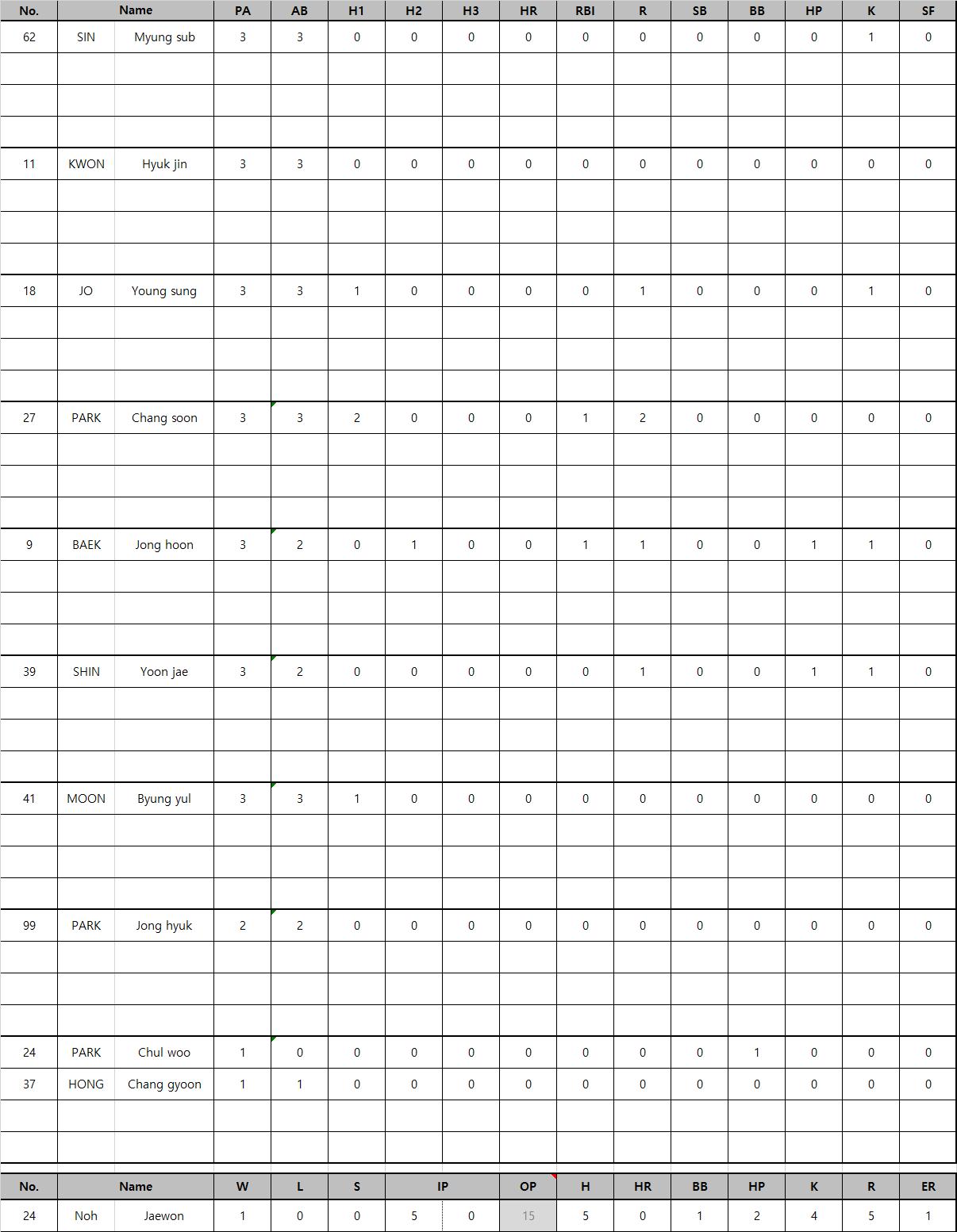 | No. | Name | | PA | AB | H1 | H2 | H3 | HR | RBI | R | SB | BB | HP | K | SF |
|---|---|---|---|---|---|---|---|---|---|---|---|---|---|---|---|
| 62 | SIN | Myung sub | 3 | 3 | 0 | 0 | 0 | 0 | 0 | 0 | 0 | 0 | 0 | 1 | 0 |
| 11 | KWON | Hyuk jin | 3 | 3 | 0 | 0 | 0 | 0 | 0 | 0 | 0 | 0 | 0 | 0 | 0 |
| 18 | JO | Young sung | 3 | 3 | 1 | 0 | 0 | 0 | 0 | 1 | 0 | 0 | 0 | 1 | 0 |
| 27 | PARK | Chang soon | 3 | 3 | 2 | 0 | 0 | 0 | 1 | 2 | 0 | 0 | 0 | 0 | 0 |
| 9 | BAEK | Jong hoon | 3 | 2 | 0 | 1 | 0 | 0 | 1 | 1 | 0 | 0 | 1 | 1 | 0 |
| 39 | SHIN | Yoon jae | 3 | 2 | 0 | 0 | 0 | 0 | 0 | 1 | 0 | 0 | 1 | 1 | 0 |
| 41 | MOON | Byung yul | 3 | 3 | 1 | 0 | 0 | 0 | 0 | 0 | 0 | 0 | 0 | 0 | 0 |
| 99 | PARK | Jong hyuk | 2 | 2 | 0 | 0 | 0 | 0 | 0 | 0 | 0 | 0 | 0 | 0 | 0 |
| 24 | PARK | Chul woo | 1 | 0 | 0 | 0 | 0 | 0 | 0 | 0 | 0 | 1 | 0 | 0 | 0 |
| 37 | HONG | Chang gyoon | 1 | 1 | 0 | 0 | 0 | 0 | 0 | 0 | 0 | 0 | 0 | 0 | 0 |

| No. | Name | | W | L | S | IP | | OP | H | HR | BB | HP | K | R | ER |
|---|---|---|---|---|---|---|---|---|---|---|---|---|---|---|---|
| 24 | Noh | Jaewon | 1 | 0 | 0 | 5 | 0 | 15 | 5 | 0 | 1 | 2 | 4 | 5 | 1 |